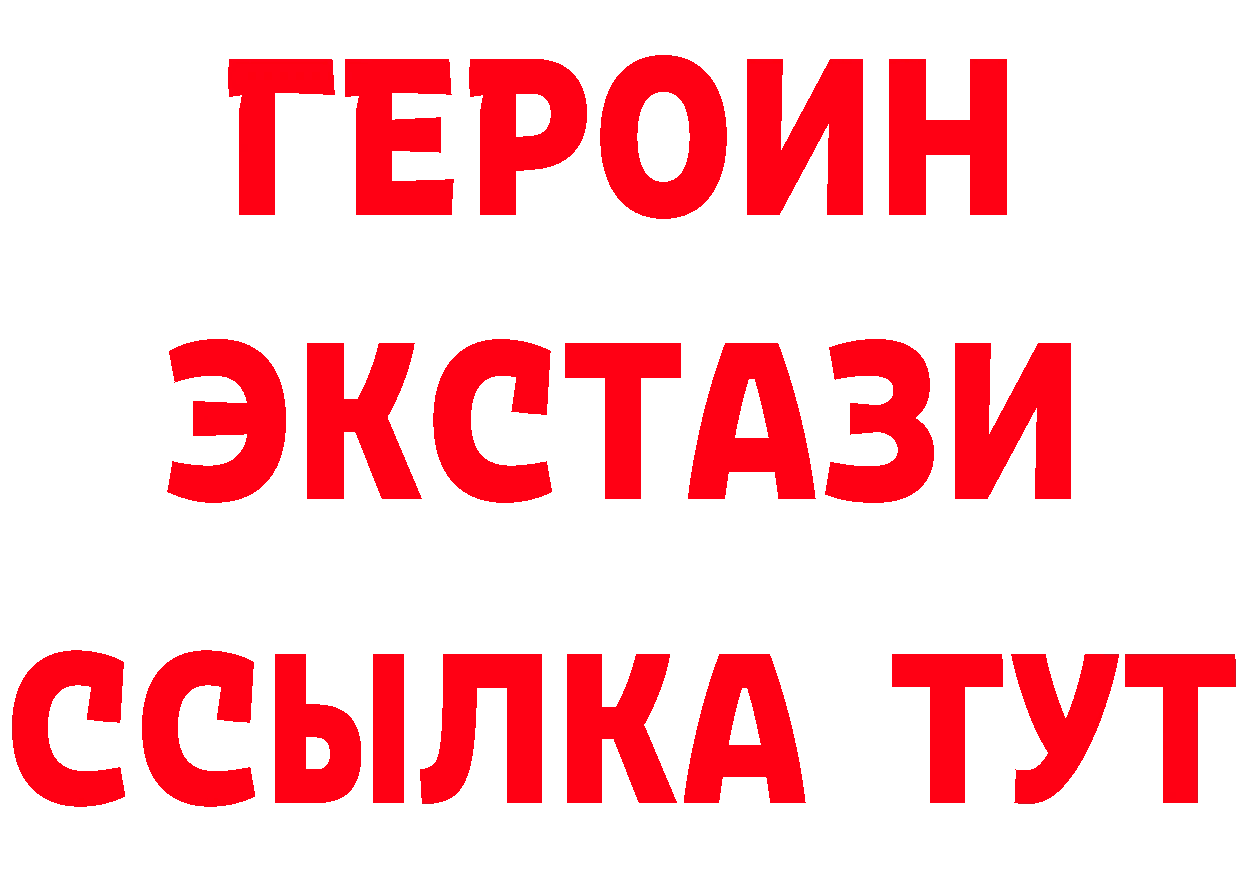 ГЕРОИН
ЭКСТАЗИ
ССЫЛКА ТУТ